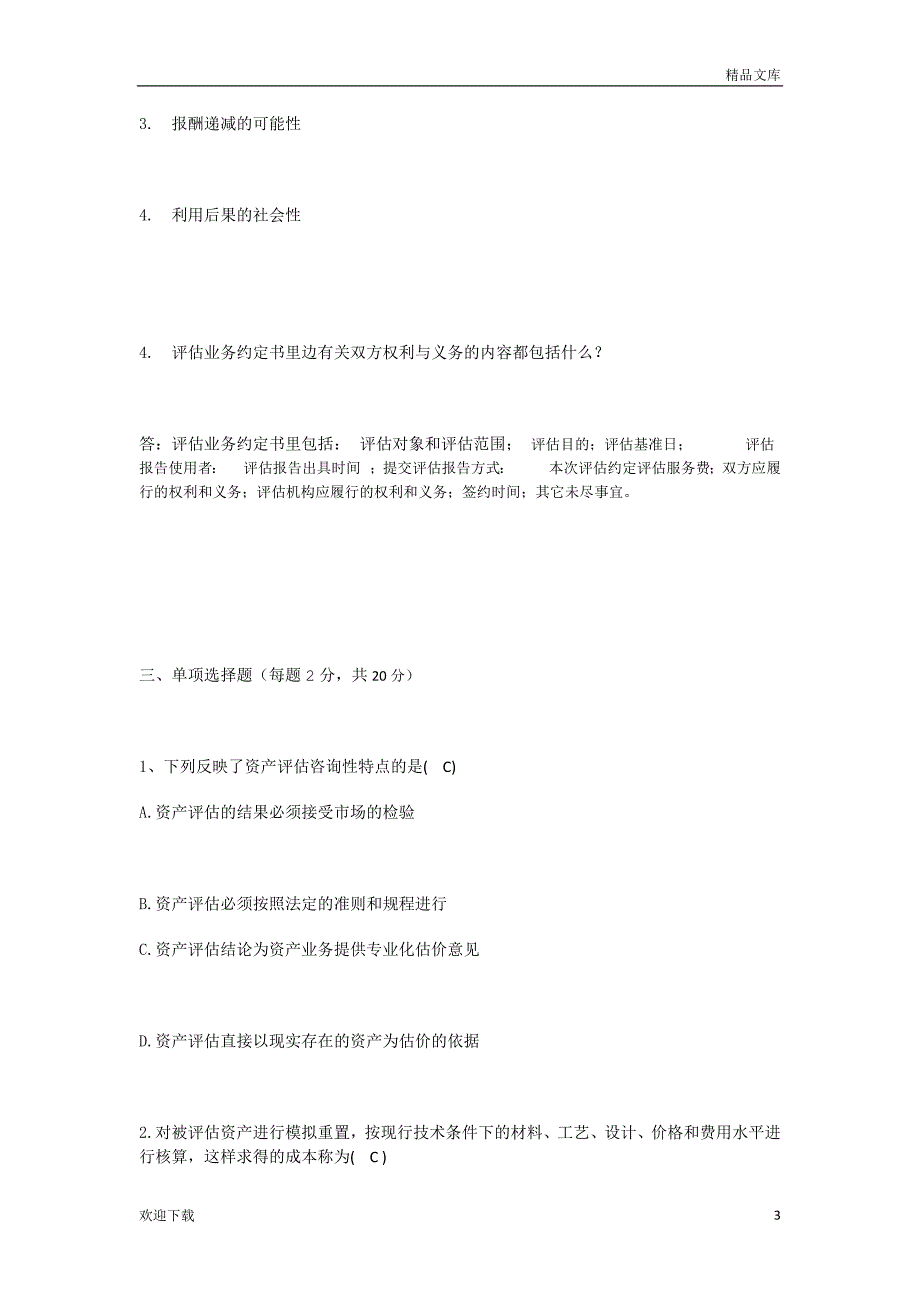 精品文库

3. 报酬递减的可能性

4. 利用后果的社会性

4. 评估业务约定书里边有关双方权利与义务的内容都包括什么？

答：评估业务约定书里包括： 评估对象和评估范围； 评估目的；评估基准日； 评估报告使用者： 评估报告出具时间 ；提交评估报告方式： 本次评估约定评估服务费；双方应履行的权利和义务；评估机构应履行的权利和义务；签约时间；其它未尽事宜。

三、单项选择题（每题 2 分，共 20 分）

1、下列反映了资产评估咨询性特点的是( C)

A.资产评估的结果必须接受市场的检验

B.资产评估必须按照法定的准则和规程进行

C.资产评估结论为资产业务提供专业化估价意见

D.资产评估直接以现实存在的资产为估价的依据

2.对被评估资产进行模拟重置，按现行技术条件下的材料、工艺、设计、价格和费用水平进行核算，这样求得的成本称为( C )

欢迎下载 3